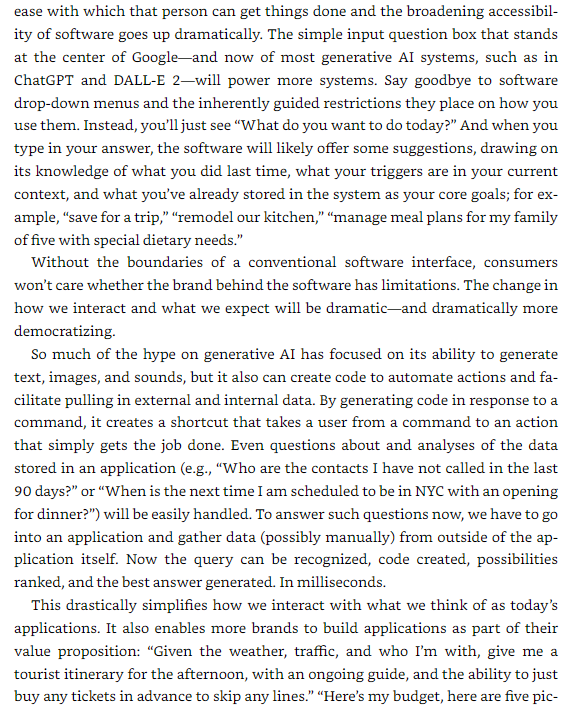 ease with which that person can get things done and the broadening accessibility of software goes up dramatically. The simple input question box that stands at the center of Google—and now of most generative AI systems, such as in ChatGPT and DALL-E 2—will power more systems. Say goodbye to software drop-down menus and the inherently guided restrictions they place on how you use them. Instead, you'll just see "What do you want to do today?" And when you type in your answer, the software will likely offer some suggestions, drawing on its knowledge of what you did last time, what your triggers are in your current context, and what you've already stored in the system as your core goals; for example, "save for a trip," "remodel our kitchen," "manage meal plans for my family of five with special dietary needs."

Without the boundaries of a conventional software interface, consumers won't care whether the brand behind the software has limitations. The change in how we interact and what we expect will be dramatic—and dramatically more democratizing.

So much of the hype on generative AI has focused on its ability to generate text, images, and sounds, but it also can create code to automate actions and facilitate pulling in external and internal data. By generating code in response to a command, it creates a shortcut that takes a user from a command to an action that simply gets the job done. Even questions about and analyses of the data stored in an application (e.g., "Who are the contacts I have not called in the last 90 days?" or "When is the next time I am scheduled to be in NYC with an opening for dinner?") will be easily handled. To answer such questions now, we have to go into an application and gather data (possibly manually) from outside of the application itself. Now the query can be recognized, code created, possibilities ranked, and the best answer generated. In milliseconds.

This drastically simplifies how we interact with what we think of as today's applications. It also enables more brands to build applications as part of their value proposition: "Given the weather, traffic, and who I'm with, give me a tourist itinerary for the afternoon, with an ongoing guide, and the ability to just buy any tickets in advance to skip any lines." "Here's my budget, here are five pic-